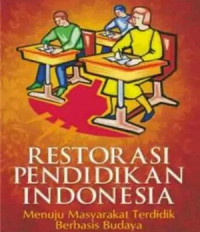 RESTORASI PENDIDIKAN INDONESIA

Menuju Masyarakat Terdidik Berbasis Budaya